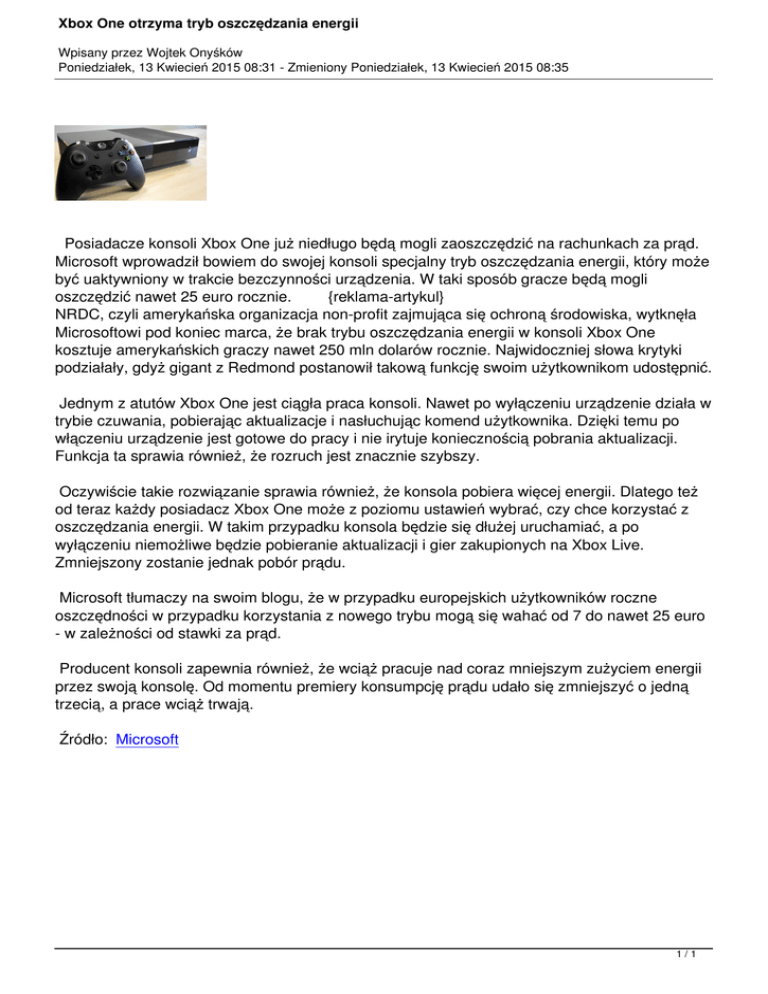 Xbox One otrzyma tryb oszczędzania energii

Wpisany przez Wojtek Onyśków
Poniedziałek, 13 Kwiecień 2015 08:31 - Zmieniony Poniedziałek, 13 Kwiecień 2015 08:35

Posiadacze konsoli Xbox One już niedługo będą mogli zaoszczędzić na rachunkach za prąd. Microsoft wprowadził bowiem do swojej konsoli specjalny tryb oszczędzania energii, który może być uaktywniony w trakcie bezczynności urządzenia. W taki sposób gracze będą mogli oszczędzić nawet 25 euro rocznie. {reklama-artykul}
NRDC, czyli amerykańska organizacja non-profit zajmująca się ochroną środowiska, wytknęła Microsoftowi pod koniec marca, że brak trybu oszczędzania energii w konsoli Xbox One kosztuje amerykańskich graczy nawet 250 mln dolarów rocznie. Najwidoczniej słowa krytyki podziałały, gdyż gigant z Redmond postanowił takową funkcję swoim użytkownikom udostępnić.

Jednym z atutów Xbox One jest ciągła praca konsoli. Nawet po wyłączeniu urządzenie działa w trybie czuwania, pobierając aktualizacje i nasłuchując komend użytkownika. Dzięki temu po włączeniu urządzenie jest gotowe do pracy i nie irytuje koniecznością pobrania aktualizacji. Funkcja ta sprawia również, że rozruch jest znacznie szybszy.

Oczywiście takie rozwiązanie sprawia również, że konsola pobiera więcej energii. Dlatego też od teraz każdy posiadacz Xbox One może z poziomu ustawień wybrać, czy chce korzystać z oszczędzania energii. W takim przypadku konsola będzie się dłużej uruchamiać, a po wyłączeniu niemożliwe będzie pobieranie aktualizacji i gier zakupionych na Xbox Live. Zmniejszony zostanie jednak pobór prądu.

Microsoft tłumaczy na swoim blogu, że w przypadku europejskich użytkowników roczne oszczędności w przypadku korzystania z nowego trybu mogą się wahać od 7 do nawet 25 euro - w zależności od stawki za prąd.

Producent konsoli zapewnia również, że wciąż pracuje nad coraz mniejszym zużyciem energii przez swoją konsolę. Od momentu premiery konsumpcję prądu udało się zmniejszyć o jedną trzecią, a prace wciąż trwają.

Źródło: Microsoft

1 / 1